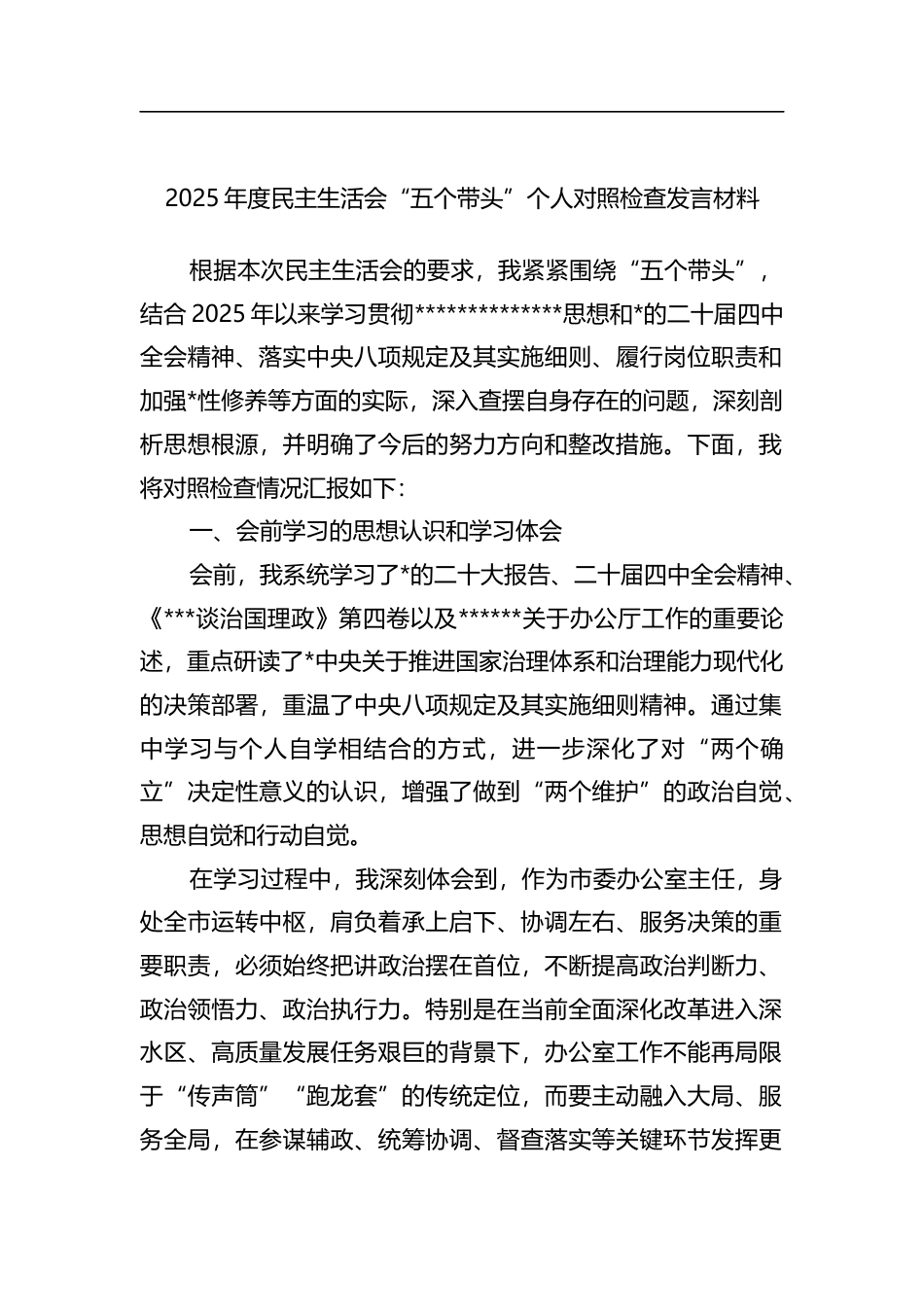 2025 年度民主生活会“五个带头”个人对照检查发言材料

根据本次民主生活会的要求，我紧紧围绕“五个带头”，结合 2025 年以来学习贯彻**************思想和*的二十届四中全会精神、落实中央八项规定及其实施细则、履行岗位职责和加强*性修养等方面的实际，深入查摆自身存在的问题，深刻剖析思想根源，并明确了今后的努力方向和整改措施。下面，我将对照检查情况汇报如下：

一、会前学习的思想认识和学习体会

会前，我系统学习了*的二十大报告、二十届四中全会精神、《***谈治国理政》第四卷以及******关于办公厅工作的重要论述，重点研读了*中央关于推进国家治理体系和治理能力现代化的决策部署，重温了中央八项规定及其实施细则精神。通过集中学习与个人自学相结合的方式，进一步深化了对“两个确立”决定性意义的认识，增强了做到“两个维护”的政治自觉、思想自觉和行动自觉。

在学习过程中，我深刻体会到，作为市委办公室主任，身处全市运转中枢，肩负着承上启下、协调左右、服务决策的重要职责，必须始终把讲政治摆在首位，不断提高政治判断力、政治领悟力、政治执行力。特别是在当前全面深化改革进入深水区、高质量发展任务艰巨的背景下，办公室工作不能再局限于“传声筒”“跑龙套”的传统定位，而要主动融入大局、服务全局，在参谋辅政、统筹协调、督查落实等关键环节发挥更